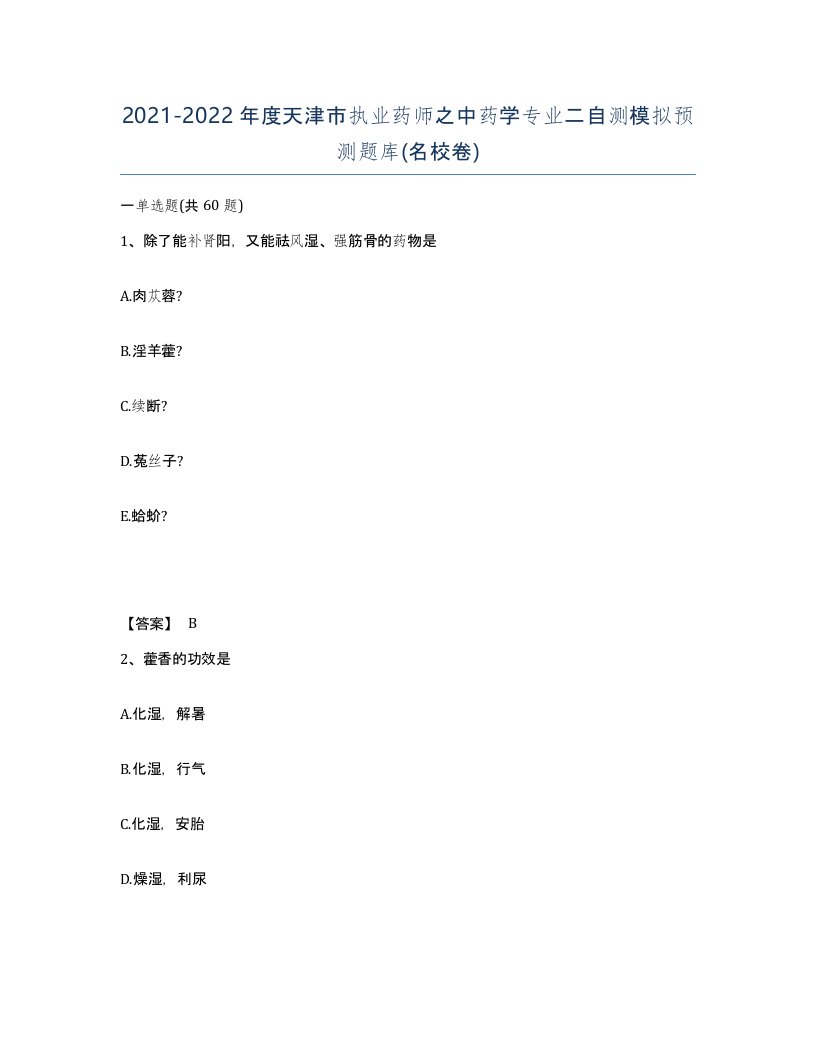 2021-2022年度天津市执业药师之中药学专业二自测模拟预测题库(名校卷)

一单选题(共 60 题)

1、除了能补肾阳，又能祛风湿、强筋骨的药物是

A.肉苁蓉?

B.淫羊藿?

C.续断?

D.菟丝子?

E.蛤蚧?

【答案】 B

2、藿香的功效是

A.化湿，解暑

B.化湿，行气

C.化湿，安胎

D.燥湿，利尿